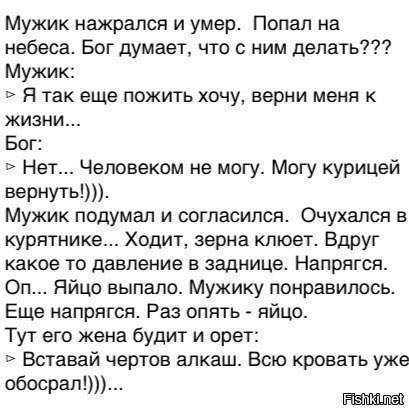 Мужик нажрался и умер. Попал на небеса. Бог думает, что с ним делать???
Мужик:
▻ Я так еще пожить хочу, верни меня к жизни...
Бог:
▻ Нет... Человеком не могу. Могу курицей вернуть!))).
Мужик подумал и согласился. Очухался в курятнике... Ходит, зерна клюет. Вдруг какое то давление в заднице. Напрягся. Оп... Яйцо выпало. Мужику понравилось. Еще напрягся. Раз опять - яйцо.
Тут его жена будит и орет:
▻ Вставай чертов алкаш. Всю кровать уже обосрал!)))...

Fishki.net